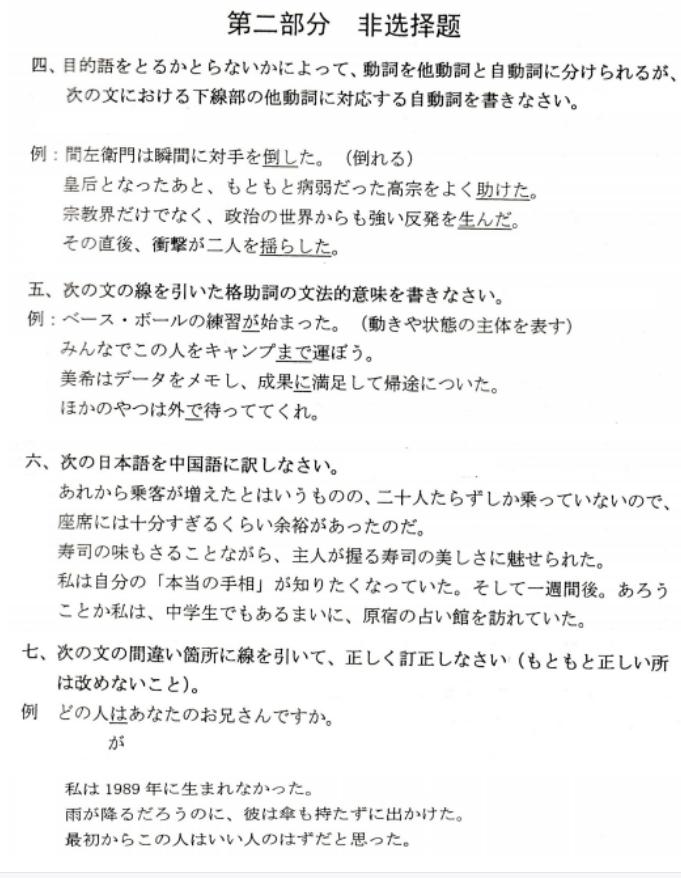 第二部分　非选择题

四、目的語をとるかとらないかによって、動詞を他動詞と自動詞に分けられるが、次の文における下線部の他動詞に対応する自動詞を書きなさい。

例：間左衛門は瞬間に対手を倒した。（倒れる）
皇后となったあと、もともと病弱だった高宗をよく助けた。
宗教界だけでなく、政治の世界からも強い反発を生んだ。
その直後、衝撃が二人を揺らした。

五、次の文の線を引いた格助詞の文法的意味を書きなさい。
例：ベース・ボールの練習が始まった。（動きや状態の主体を表す）
みんなでこの人をキャンプまで運ぼう。
美希はデータをメモし、成果に満足して帰途についた。
ほかのやつは外で待っててくれ。

六、次の日本語を中国語に訳しなさい。
あれから乗客が増えたとはいうものの、二十人たらずしか乗っていないので、座席には十分すぎるくらい余裕があったのだ。
寿司の味もさることながら、主人が握る寿司の美しさに魅せられた。
私は自分の「本当の手相」が知りたくなっていた。そして一週間後。あろうことか私は、中学生でもあるまいに、原宿の占い館を訪れていた。

七、次の文の間違い箇所に線を引いて、正しく訂正しなさい（もともと正しい所は改めないこと）。
例　どの人はあなたのお兄さんですか。
が

私は 1989 年に生まれなかった。
雨が降るだろうのに、彼は傘も持たずに出かけた。
最初からこの人はいい人のはずだと思った。